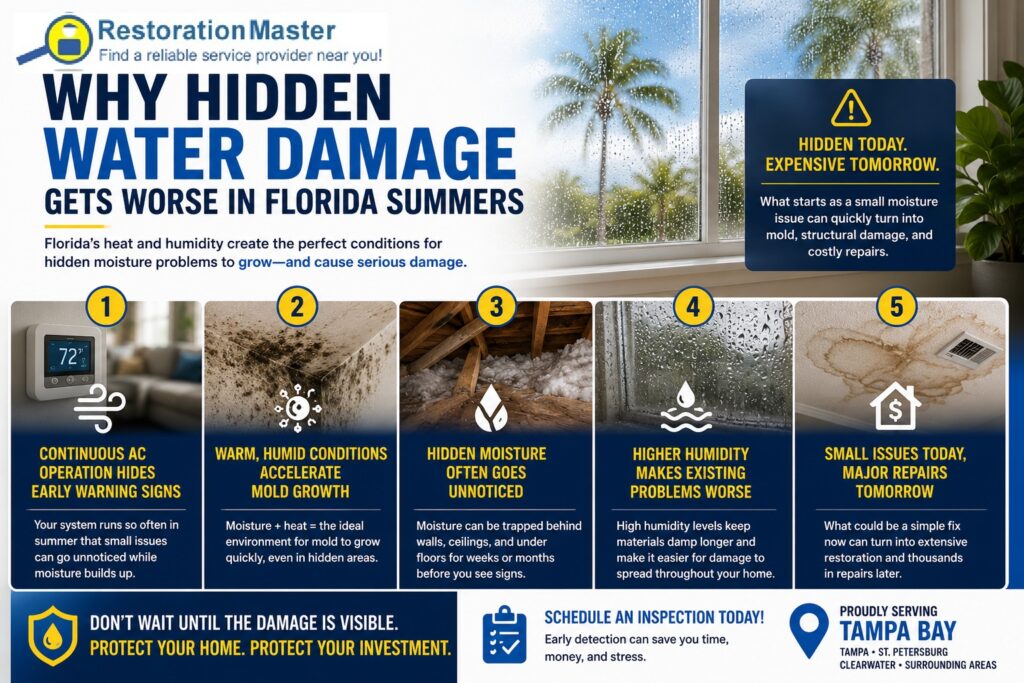 RestorationMaster
Find a reliable service provider near you!

WHY HIDDEN WATER DAMAGE GETS WORSE IN FLORIDA SUMMERS

Florida's heat and humidity create the perfect conditions for hidden moisture problems to grow—and cause serious damage.

HIDDEN TODAY. EXPENSIVE TOMORROW.

What starts as a small moisture issue can quickly turn into mold, structural damage, and costly repairs.

1
72°
CONTINUOUS AC OPERATION HIDES EARLY WARNING SIGNS
Your system runs so often in summer that small issues can go unnoticed while moisture builds up.

2
WARM, HUMID CONDITIONS ACCELERATE MOLD GROWTH
Moisture + heat = the ideal environment for mold to grow quickly, even in hidden areas.

3
HIDDEN MOISTURE OFTEN GOES UNNOTICED
Moisture can be trapped behind walls, ceilings, and under floors for weeks or months before you see signs.

4
HIGHER HUMIDITY MAKES EXISTING PROBLEMS WORSE
High humidity levels keep materials damp longer and make it easier for damage to spread throughout your home.

5
SMALL ISSUES TODAY, MAJOR REPAIRS TOMORROW
What could be a simple fix now can turn into extensive restoration and thousands in repairs later.

DON'T WAIT UNTIL THE DAMAGE IS VISIBLE.
PROTECT YOUR HOME. PROTECT YOUR INVESTMENT.

SCHEDULE AN INSPECTION TODAY!
Early detection can save you time, money, and stress.

PROUDLY SERVING
TAMPA BAY
TAMPA • ST. PETERSBURG
CLEARWATER • SURROUNDING AREAS